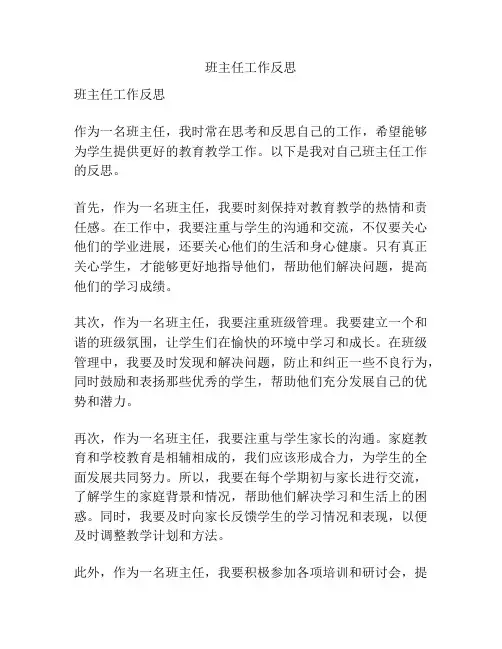 班主任工作反思

班主任工作反思

作为一名班主任，我时常在思考和反思自己的工作，希望能够为学生提供更好的教育教学工作。以下是我对自己班主任工作的反思。

首先，作为一名班主任，我要时刻保持对教育教学的热情和责任感。在工作中，我要注重与学生的沟通和交流，不仅要关心他们的学业进展，还要关心他们的生活和身心健康。只有真正关心学生，才能够更好地指导他们，帮助他们解决问题，提高他们的学习成绩。

其次，作为一名班主任，我要注重班级管理。我要建立一个和谐的班级氛围，让学生们在愉快的环境中学习和成长。在班级管理中，我要及时发现和解决问题，防止和纠正一些不良行为，同时鼓励和表扬那些优秀的学生，帮助他们充分发展自己的优势和潜力。

再次，作为一名班主任，我要注重与学生家长的沟通。家庭教育和学校教育是相辅相成的，我们应该形成合力，为学生的全面发展共同努力。所以，我要在每个学期初与家长进行交流，了解学生的家庭背景和情况，帮助他们解决学习和生活上的困惑。同时，我要及时向家长反馈学生的学习情况和表现，以便及时调整教学计划和方法。

此外，作为一名班主任，我要积极参加各项培训和研讨会，提